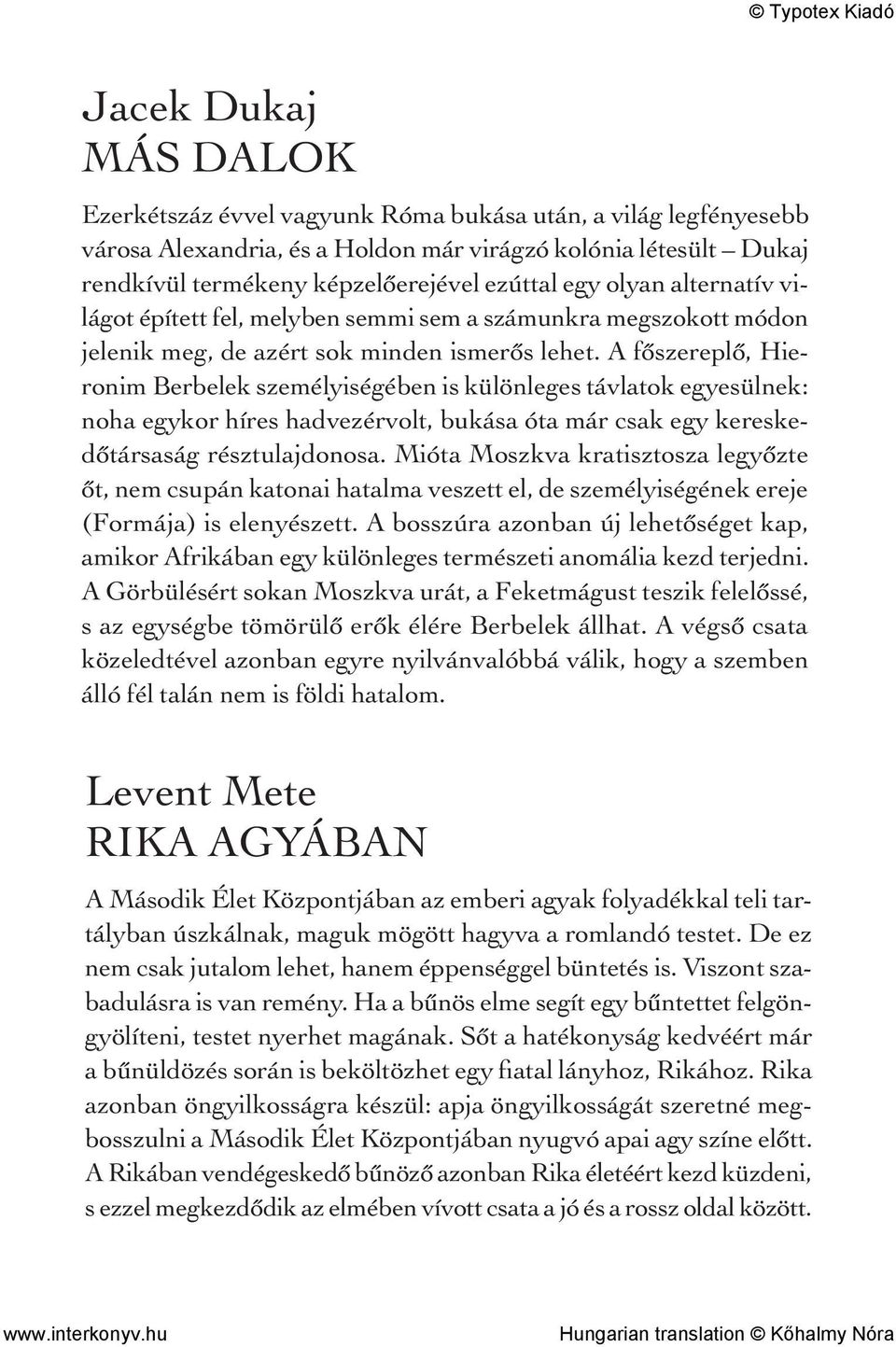 © Typotex Kiadó

Jacek Dukaj
MÁS DALOK

Ezerkétszáz évvel vagyunk Róma bukása után, a világ legfényesebb városa Alexandria, és a Holdon már virágzó kolónia létesült – Dukaj rendkívül termékeny képzelőerejével ezúttal egy olyan alternatív világot épített fel, melyben semmi sem a számunkra megszokott módon jelenik meg, de azért sok minden ismerős lehet. A főszereplő, Hieronim Berbelek személyiségében is különleges távlatok egyesülnek: noha egykor híres hadvezérvolt, bukása óta már csak egy kereskedőtársaság résztulajdonosa. Mióta Moszkva kratisztosza legyőzte őt, nem csupán katonai hatalma veszett el, de személyiségének ereje (Formája) is elenyészett. A bosszúra azonban új lehetőséget kap, amikor Afrikában egy különleges természeti anomália kezd terjedni. A Görbülésért sokan Moszkva urát, a Feketmágust teszik felelőssé, s az egységbe tömörülő erők élére Berbelek állhat. A végső csata közeledtével azonban egyre nyilvánvalóbbá válik, hogy a szemben álló fél talán nem is földi hatalom.

Levent Mete
RIKA AGYÁBAN

A Második Élet Központjában az emberi agyak folyadékkal teli tartályban úszkálnak, maguk mögött hagyva a romlandó testet. De ez nem csak jutalom lehet, hanem éppenséggel büntetés is. Viszont szabadulásra is van remény. Ha a bűnös elme segít egy bűntettet felgöngyölíteni, testet nyerhet magának. Sőt a hatékonyság kedvéért már a bűnüldözés során is beköltözhet egy fiatal lányhoz, Rikához. Rika azonban öngyilkosságra készül: apja öngyilkosságát szeretné megbosszulni a Második Élet Központjában nyugvó apai agy színe előtt. A Rikában vendégeskedő bűnöző azonban Rika életéért kezd küzdeni, s ezzel megkezdődik az elmében vívott csata a jó és a rossz oldal között.

www.interkonyv.hu

Hungarian translation © Kőhalmy Nóra